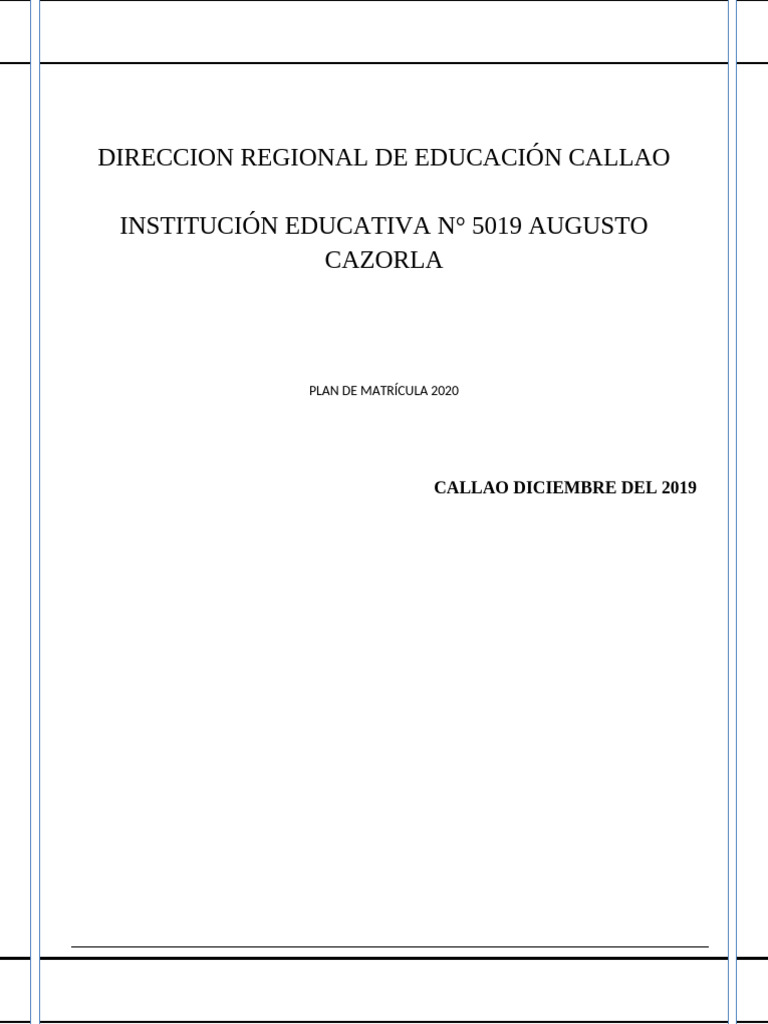 DIRECCION REGIONAL DE EDUCACIÓN CALLAO

INSTITUCIÓN EDUCATIVA N° 5019 AUGUSTO CAZORLA

PLAN DE MATRÍCULA 2020

CALLAO DICIEMBRE DEL 2019